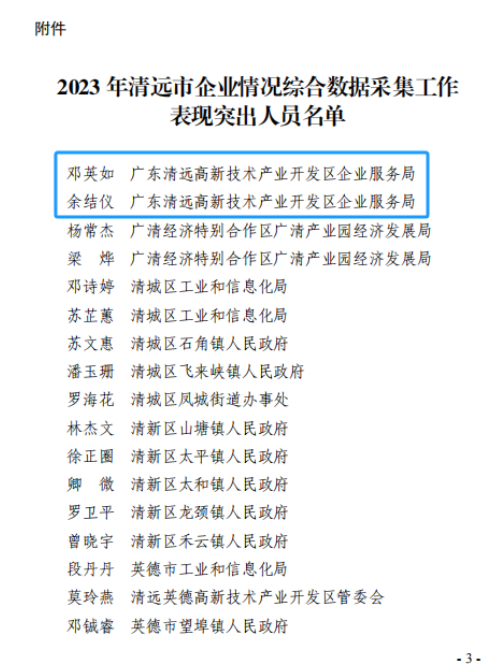 附件

2023 年清远市企业情况综合数据采集工作表现突出人员名单

邓英如　广东清远高新技术产业开发区企业服务局
余结仪　广东清远高新技术产业开发区企业服务局
杨常杰　广清经济特别合作区广清产业园经济发展局
梁　烨　广清经济特别合作区广清产业园经济发展局
邓诗婷　清城区工业和信息化局
苏芷蕙　清城区工业和信息化局
苏文惠　清城区石角镇人民政府
潘玉珊　清城区飞来峡镇人民政府
罗海花　清城区凤城街道办事处
林杰文　清新区山塘镇人民政府
徐正圈　清新区太平镇人民政府
卿　微　清新区太和镇人民政府
罗卫平　清新区龙颈镇人民政府
曾晓宇　清新区禾云镇人民政府
段丹丹　英德市工业和信息化局
莫玲燕　清远英德高新技术产业开发区管委会
邓铖睿　英德市望埠镇人民政府

- 3 -